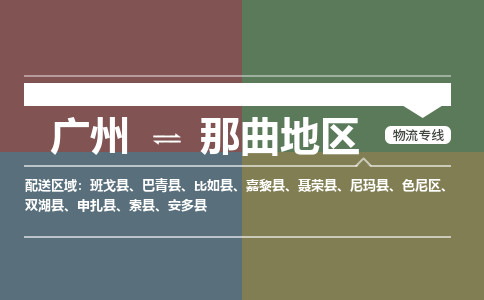 广州 ⇌ 那曲地区

物流专线

配送区域：班戈县、巴青县、比如县、嘉黎县、聂荣县、尼玛县、色尼区、双湖县、申扎县、索县、安多县